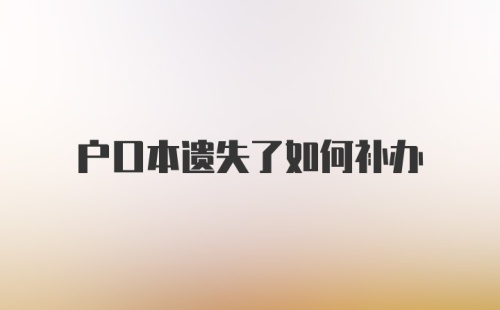 户口本遗失了如何补办